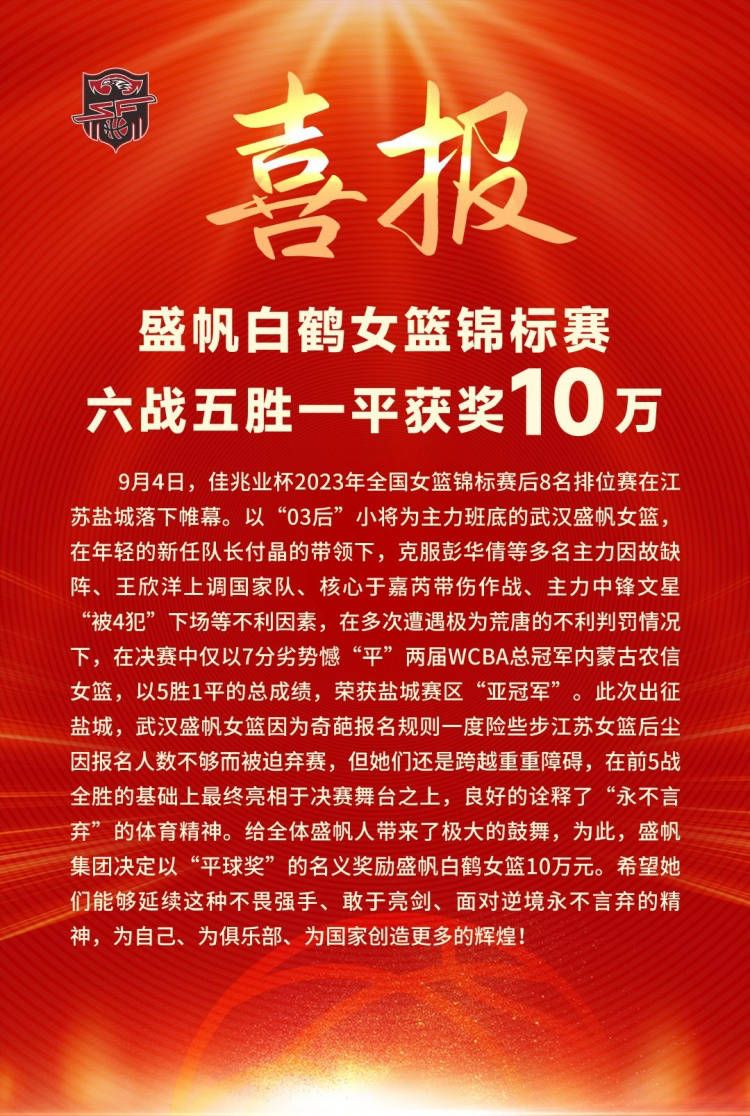 喜报

盛帆白鹤女篮锦标赛
六战五胜一平获奖10万

9月4日，佳兆业杯2023年全国女篮锦标赛后8名排位赛在江苏盐城落下帷幕。以“03后”小将为主力班底的武汉盛帆女篮，在年轻的新任队长付晶的带领下，克服彭华倩等多名主力因故缺阵、王欣洋上调国家队、核心于嘉芮带伤作战、主力中锋文星“被4犯”下场等不利因素，在多次遭遇极为荒唐的不利判罚情况下，在决赛中仅以7分劣势憾“平”两届WCBA总冠军内蒙古农信女篮，以5胜1平的总成绩，荣获盐城赛区“亚冠军”。此次出征盐城，武汉盛帆女篮因为奇葩报名规则一度险些步江苏女篮后尘因报名人数不够而被迫弃赛，但她们还是跨越重重障碍，在前5战全胜的基础上最终亮相于决赛舞台之上，良好的诠释了“永不言弃”的体育精神。给全体盛帆人带来了极大的鼓舞，为此，盛帆集团决定以“平球奖”的名义奖励盛帆白鹤女篮10万元。希望她们能够延续这种不畏强手、敢于亮剑、面对逆境永不言弃的精神，为自己、为俱乐部、为国家创造更多的辉煌！